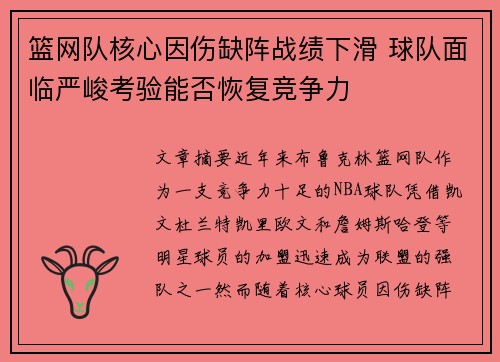 篮网队核心因伤缺阵战绩下滑 球队面临严峻考验能否恢复竞争力

文章摘要近年来布鲁克林篮网队作为一支竞争力十足的NBA球队凭借凯文杜兰特凯里欧文和詹姆斯哈登等明星球员的加盟迅速成为联盟的强队之一然而随着核心球员因伤缺阵